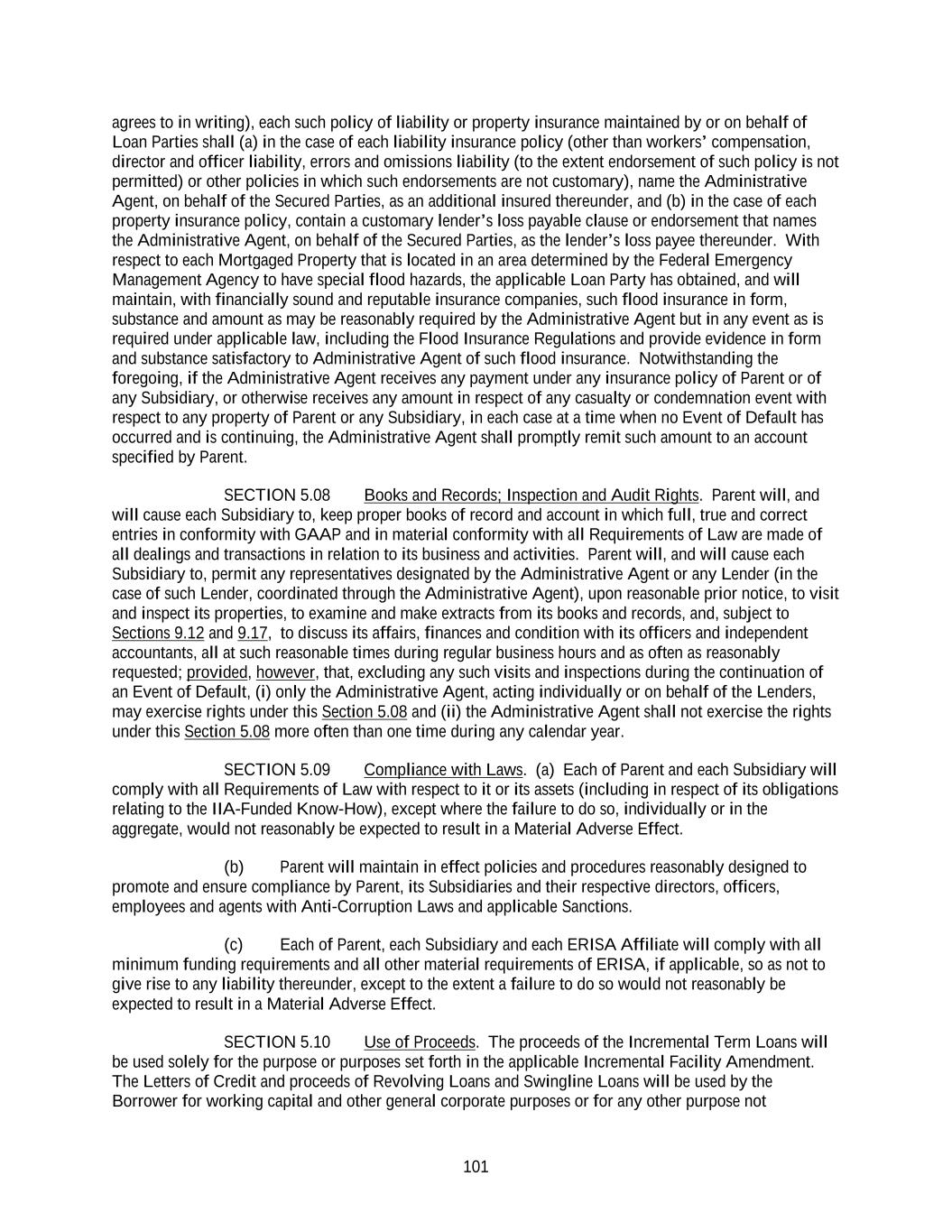 agrees to in writing), each such policy of liability or property insurance maintained by or on behalf of Loan Parties shall (a) in the case of each liability insurance policy (other than workers' compensation, director and officer liability, errors and omissions liability (to the extent endorsement of such policy is not permitted) or other policies in which such endorsements are not customary), name the Administrative Agent, on behalf of the Secured Parties, as an additional insured thereunder, and (b) in the case of each property insurance policy, contain a customary lender's loss payable clause or endorsement that names the Administrative Agent, on behalf of the Secured Parties, as the lender's loss payee thereunder. With respect to each Mortgaged Property that is located in an area determined by the Federal Emergency Management Agency to have special flood hazards, the applicable Loan Party has obtained, and will maintain, with financially sound and reputable insurance companies, such flood insurance in form, substance and amount as may be reasonably required by the Administrative Agent but in any event as is required under applicable law, including the Flood Insurance Regulations and provide evidence in form and substance satisfactory to Administrative Agent of such flood insurance. Notwithstanding the foregoing, if the Administrative Agent receives any payment under any insurance policy of Parent or of any Subsidiary, or otherwise receives any amount in respect of any casualty or condemnation event with respect to any property of Parent or any Subsidiary, in each case at a time when no Event of Default has occurred and is continuing, the Administrative Agent shall promptly remit such amount to an account specified by Parent.

SECTION 5.08 Books and Records; Inspection and Audit Rights. Parent will, and will cause each Subsidiary to, keep proper books of record and account in which full, true and correct entries in conformity with GAAP and in material conformity with all Requirements of Law are made of all dealings and transactions in relation to its business and activities. Parent will, and will cause each Subsidiary to, permit any representatives designated by the Administrative Agent or any Lender (in the case of such Lender, coordinated through the Administrative Agent), upon reasonable prior notice, to visit and inspect its properties, to examine and make extracts from its books and records, and, subject to Sections 9.12 and 9.17, to discuss its affairs, finances and condition with its officers and independent accountants, all at such reasonable times during regular business hours and as often as reasonably requested; provided, however, that, excluding any such visits and inspections during the continuation of an Event of Default, (i) only the Administrative Agent, acting individually or on behalf of the Lenders, may exercise rights under this Section 5.08 and (ii) the Administrative Agent shall not exercise the rights under this Section 5.08 more often than one time during any calendar year.

SECTION 5.09 Compliance with Laws. (a) Each of Parent and each Subsidiary will comply with all Requirements of Law with respect to it or its assets (including in respect of its obligations relating to the IIA-Funded Know-How), except where the failure to do so, individually or in the aggregate, would not reasonably be expected to result in a Material Adverse Effect.

(b) Parent will maintain in effect policies and procedures reasonably designed to promote and ensure compliance by Parent, its Subsidiaries and their respective directors, officers, employees and agents with Anti-Corruption Laws and applicable Sanctions.

(c) Each of Parent, each Subsidiary and each ERISA Affiliate will comply with all minimum funding requirements and all other material requirements of ERISA, if applicable, so as not to give rise to any liability thereunder, except to the extent a failure to do so would not reasonably be expected to result in a Material Adverse Effect.

SECTION 5.10 Use of Proceeds. The proceeds of the Incremental Term Loans will be used solely for the purpose or purposes set forth in the applicable Incremental Facility Amendment. The Letters of Credit and proceeds of Revolving Loans and Swingline Loans will be used by the Borrower for working capital and other general corporate purposes or for any other purpose not

101